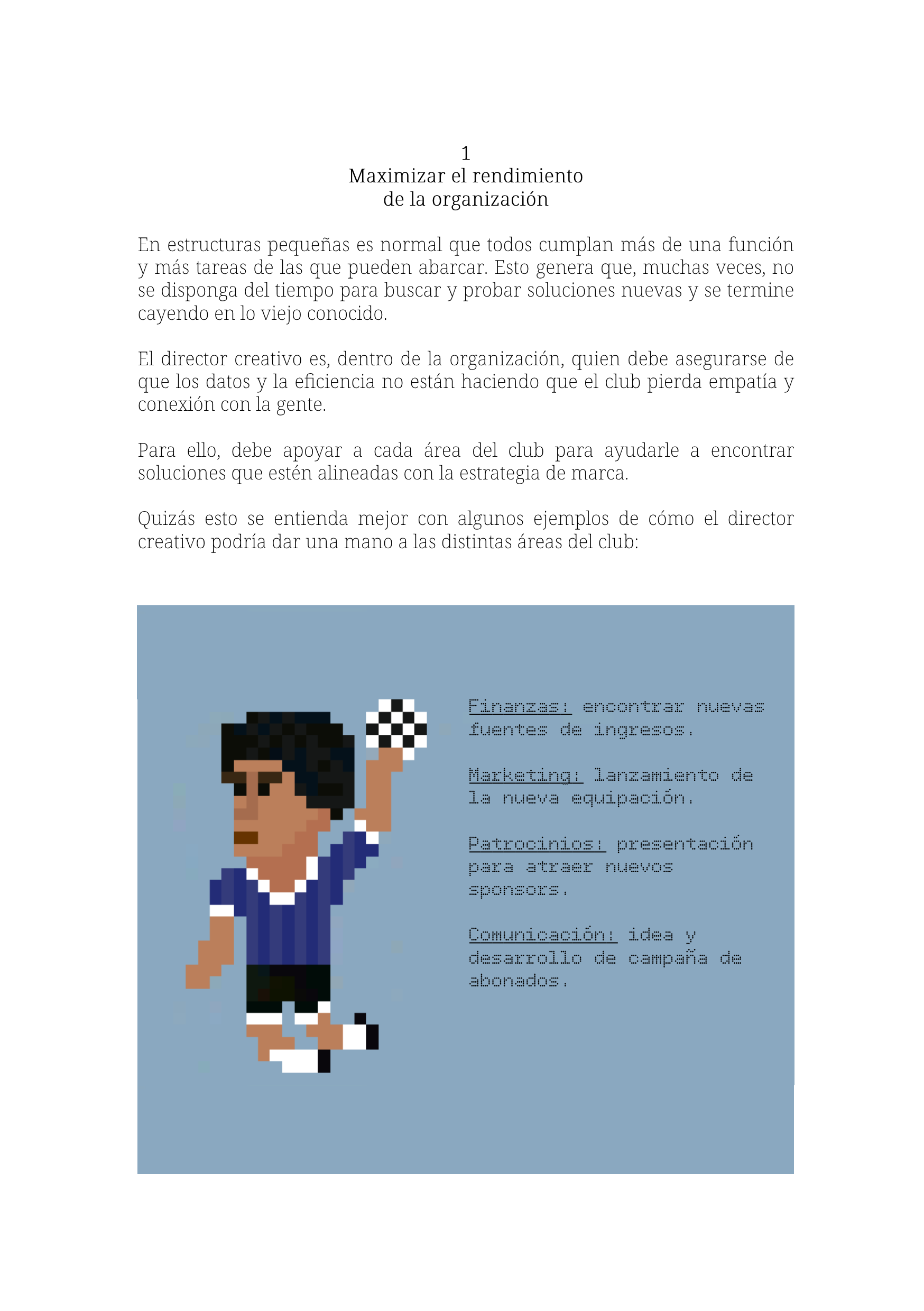 1
Maximizar el rendimiento
de la organización

En estructuras pequeñas es normal que todos cumplan más de una función y más tareas de las que pueden abarcar. Esto genera que, muchas veces, no se disponga del tiempo para buscar y probar soluciones nuevas y se termine cayendo en lo viejo conocido.

El director creativo es, dentro de la organización, quien debe asegurarse de que los datos y la eficiencia no están haciendo que el club pierda empatía y conexión con la gente.

Para ello, debe apoyar a cada área del club para ayudarle a encontrar soluciones que estén alineadas con la estrategia de marca.

Quizás esto se entienda mejor con algunos ejemplos de cómo el director creativo podría dar una mano a las distintas áreas del club:

Finanzas: encontrar nuevas fuentes de ingresos.

Marketing: lanzamiento de la nueva equipación.

Patrocinios: presentación para atraer nuevos sponsors.

Comunicación: idea y desarrollo de campaña de abonados.